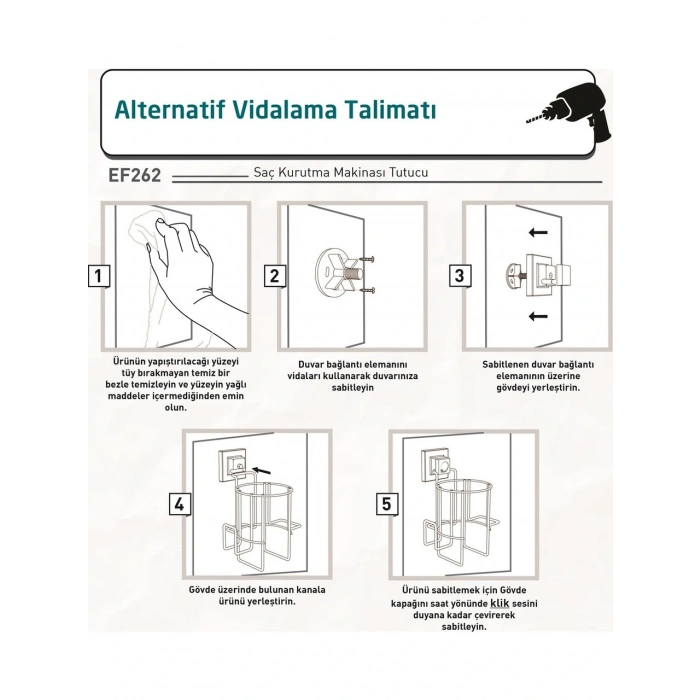 Alternatif Vidalama Talimatı

EF262

Saç Kurutma Makinası Tutucu

1

Ürünün yapıştırılacağı yüzeyi tüy bırakmayan temiz bir bezle temizleyin ve yüzeyin yağlı maddeler içermediğinden emin olun.

2

Duvar bağlantı elemanını vidaları kullanarak duvarınıza sabitleyin

3

Sabitlenen duvar bağlantı elemanının üzerine gövdeyi yerleştirin.

4

Gövde üzerinde bulunan kanala ürünü yerleştirin.

5

Ürünü sabitlemek için Gövde kapağını saat yönünde klik sesini duyana kadar çevirerek sabitleyin.